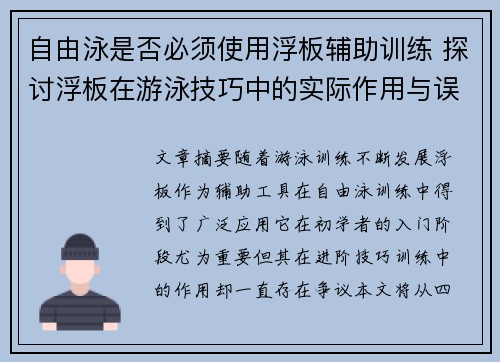 自由泳是否必须使用浮板辅助训练 探讨浮板在游泳技巧中的实际作用与误

文章摘要随着游泳训练不断发展浮板作为辅助工具在自由泳训练中得到了广泛应用它在初学者的入门阶段尤为重要但其在进阶技巧训练中的作用却一直存在争议本文将从四